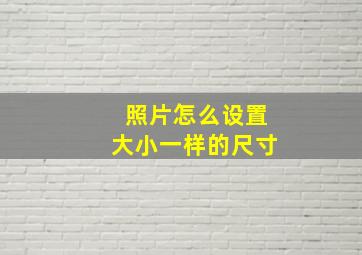 照片怎么设置
大小一样的尺寸